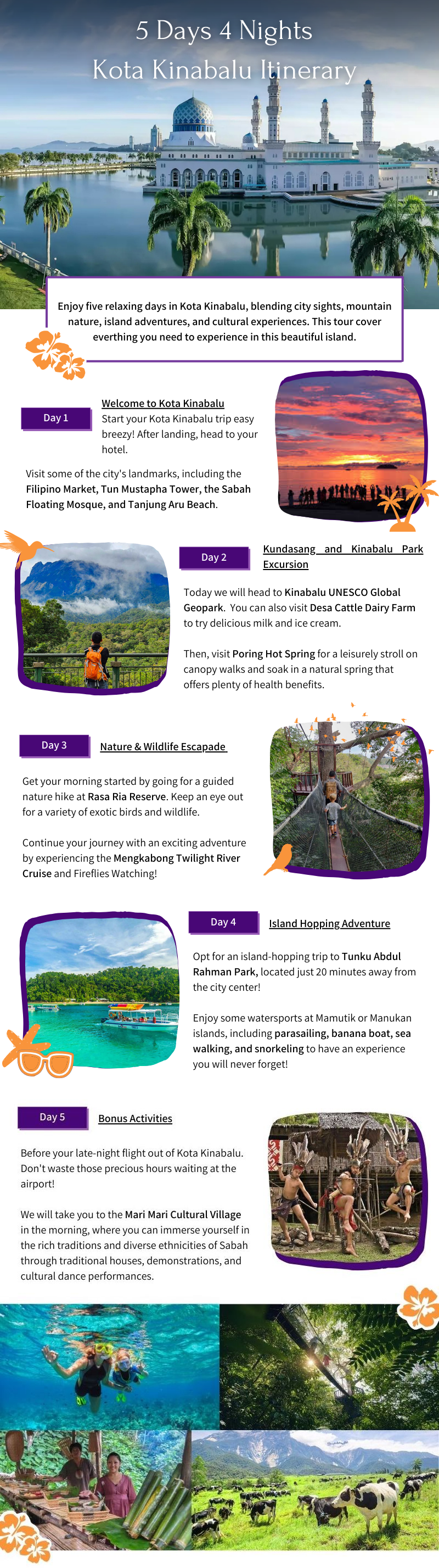 5 Days 4 Nights
Kota Kinabalu Itinerary

Enjoy five relaxing days in Kota Kinabalu, blending city sights, mountain nature, island adventures, and cultural experiences. This tour cover everthing you need to experience in this beautiful island.

Day 1

Welcome to Kota Kinabalu

Start your Kota Kinabalu trip easy breezy! After landing, head to your hotel.

Visit some of the city's landmarks, including the Filipino Market, Tun Mustapha Tower, the Sabah Floating Mosque, and Tanjung Aru Beach.

Day 2

Kundasang and Kinabalu Park Excursion

Today we will head to Kinabalu UNESCO Global Geopark. You can also visit Desa Cattle Dairy Farm to try delicious milk and ice cream.

Then, visit Poring Hot Spring for a leisurely stroll on canopy walks and soak in a natural spring that offers plenty of health benefits.

Day 3

Nature & Wildlife Escapade

Get your morning started by going for a guided nature hike at Rasa Ria Reserve. Keep an eye out for a variety of exotic birds and wildlife.

Continue your journey with an exciting adventure by experiencing the Mengkabong Twilight River Cruise and Fireflies Watching!

Day 4

Island Hopping Adventure

Opt for an island-hopping trip to Tunku Abdul Rahman Park, located just 20 minutes away from the city center!

Enjoy some watersports at Mamutik or Manukan islands, including parasailing, banana boat, sea walking, and snorkeling to have an experience you will never forget!

Day 5

Bonus Activities

Before your late-night flight out of Kota Kinabalu. Don't waste those precious hours waiting at the airport!

We will take you to the Mari Mari Cultural Village in the morning, where you can immerse yourself in the rich traditions and diverse ethnicities of Sabah through traditional houses, demonstrations, and cultural dance performances.